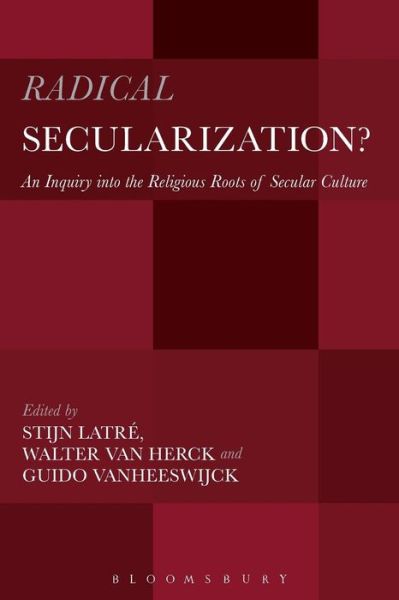 RADICAL
SECULARIZATION?
An Inquiry into the Religious Roots of Secular Culture

Edited by
STIJN LATRÉ,
WALTER VAN HERCK and
GUIDO VANHEESWIJCK

BLOOMSBURY